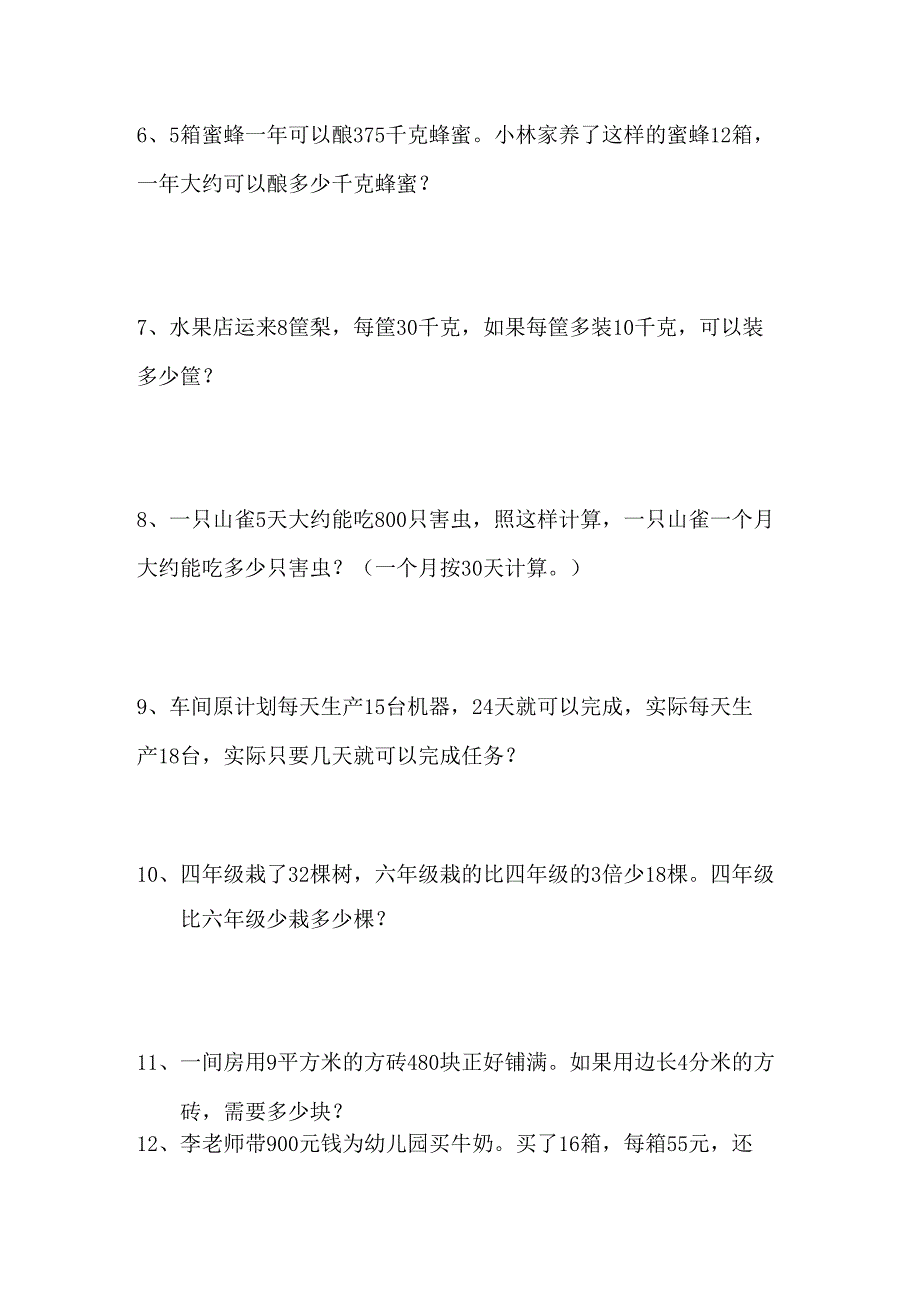 6、5箱蜜蜂一年可以酿375千克蜂蜜。小林家养了这样的蜜蜂12箱，一年大约可以酿多少千克蜂蜜？

7、水果店运来8筐梨，每筐30千克，如果每筐多装10千克，可以装多少筐？

8、一只山雀5天大约能吃800只害虫，照这样计算，一只山雀一个月大约能吃多少只害虫？（一个月按30天计算。）

9、车间原计划每天生产15台机器，24天就可以完成，实际每天生产18台，实际只要几天就可以完成任务？

10、四年级栽了32棵树，六年级栽的比四年级的3倍少18棵。四年级比六年级少栽多少棵？

11、一间房用9平方米的方砖480块正好铺满。如果用边长4分米的方砖，需要多少块？

12、李老师带900元钱为幼儿园买牛奶。买了16箱，每箱55元，还